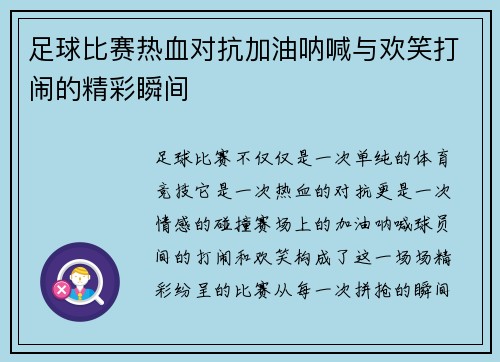 足球比赛热血对抗加油呐喊与欢笑打闹的精彩瞬间

足球比赛不仅仅是一次单纯的体育竞技它是一次热血的对抗更是一次情感的碰撞赛场上的加油呐喊球员间的打闹和欢笑构成了这一场场精彩纷呈的比赛从每一次拼抢的瞬间